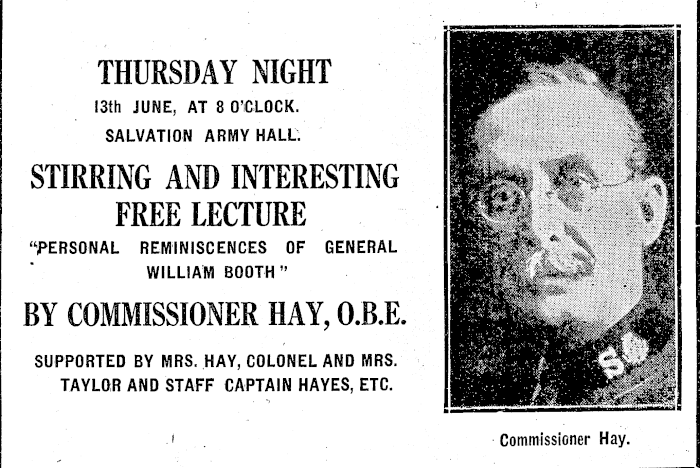 THURSDAY NIGHT
13th JUNE, AT 8 O'CLOCK.
SALVATION ARMY HALL.

STIRRING AND INTERESTING FREE LECTURE

"PERSONAL REMINISCENCES OF GENERAL WILLIAM BOOTH"

BY COMMISSIONER HAY, O.B.E.

SUPPORTED BY MRS. HAY, COLONEL AND MRS. TAYLOR AND STAFF CAPTAIN HAYES, ETC.

S

Commissioner Hay.